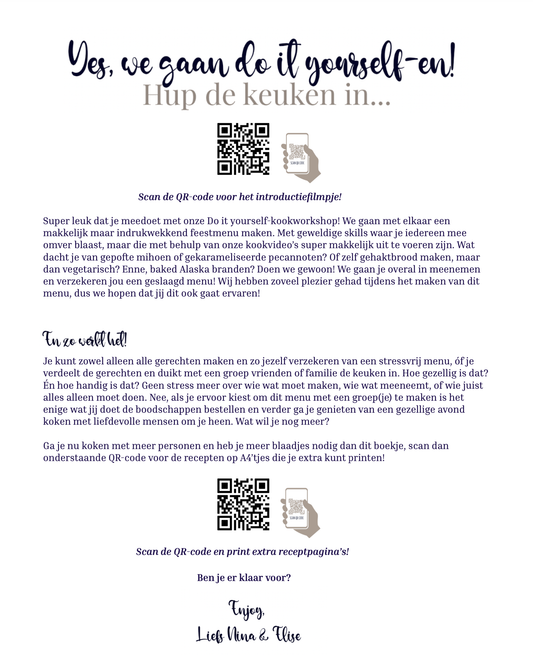 Yes, we gaan do it yourself-en!
Hup de keuken in...

Scan de QR-code voor het introductiefilmpje!

Super leuk dat je meedoet met onze Do it yourself-kookworkshop! We gaan met elkaar een makkelijk maar indrukwekkend feestmenu maken. Met geweldige skills waar je iedereen mee omver blaast, maar die met behulp van onze kookvideo's super makkelijk uit te voeren zijn. Wat dacht je van gepofte mihoen of gekarameliseerde pecannoten? Of zelf gehaktbrood maken, maar dan vegetarisch? Enne, baked Alaska branden? Doen we gewoon! We gaan je overal in meenemen en verzekeren jou een geslaagd menu! Wij hebben zoveel plezier gehad tijdens het maken van dit menu, dus we hopen dat jij dit ook gaat ervaren!

En zo werkt het!

Je kunt zowel alleen alle gerechten maken en zo jezelf verzekeren van een stressvrij menu, óf je verdeelt de gerechten en duikt met een groep vrienden of familie de keuken in. Hoe gezellig is dat? Én hoe handig is dat? Geen stress meer over wie wat moet maken, wie wat meeneemt, of wie juist alles alleen moet doen. Nee, als je ervoor kiest om dit menu met een groep(je) te maken is het enige wat jij doet de boodschappen bestellen en verder ga je genieten van een gezellige avond koken met liefdevolle mensen om je heen. Wat wil je nog meer?

Ga je nu koken met meer personen en heb je meer blaadjes nodig dan dit boekje, scan dan onderstaande QR-code voor de recepten op A4'tjes die je extra kunt printen!

Scan de QR-code en print extra receptpagina's!

Ben je er klaar voor?

Enjoy,
Liefs Nina & Elise